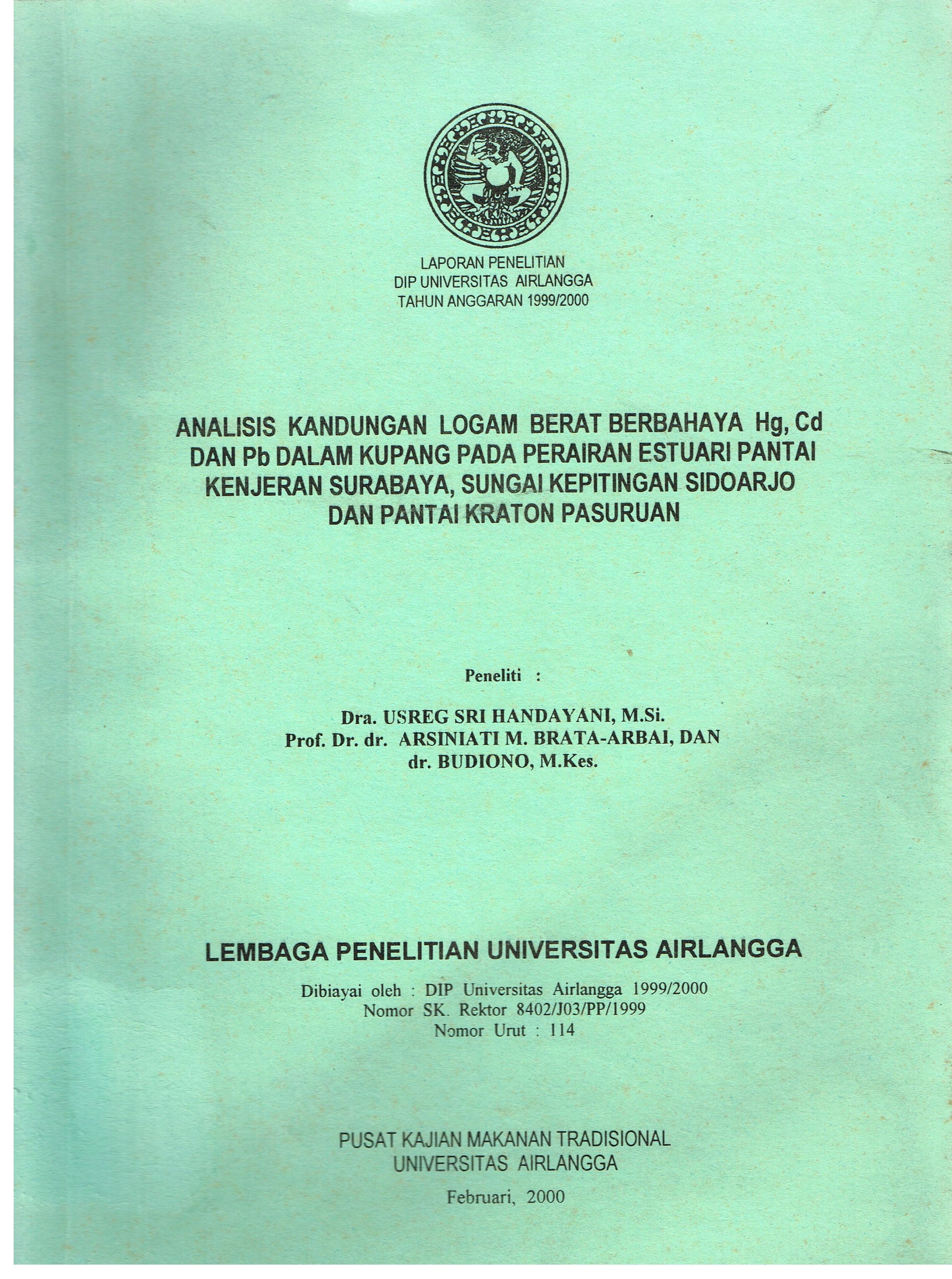 LAPORAN PENELITIAN
DIP UNIVERSITAS AIRLANGGA
TAHUN ANGGARAN 1999/2000

ANALISIS KANDUNGAN LOGAM BERAT BERBAHAYA Hg, Cd DAN Pb DALAM KUPANG PADA PERAIRAN ESTUARI PANTAI KENJERAN SURABAYA, SUNGAI KEPITINGAN SIDOARJO DAN PANTAI KRATON PASURUAN

Peneliti :

Dra. USREG SRI HANDAYANI, M.Si.
Prof. Dr. dr. ARSINIATI M. BRATA-ARBAI, DAN
dr. BUDIONO, M.Kes.

LEMBAGA PENELITIAN UNIVERSITAS AIRLANGGA

Dibiayai oleh : DIP Universitas Airlangga 1999/2000
Nomor SK. Rektor 8402/J03/PP/1999
Nomor Urut : 114

PUSAT KAJIAN MAKANAN TRADISIONAL
UNIVERSITAS AIRLANGGA

Februari, 2000